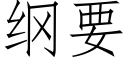 纲要